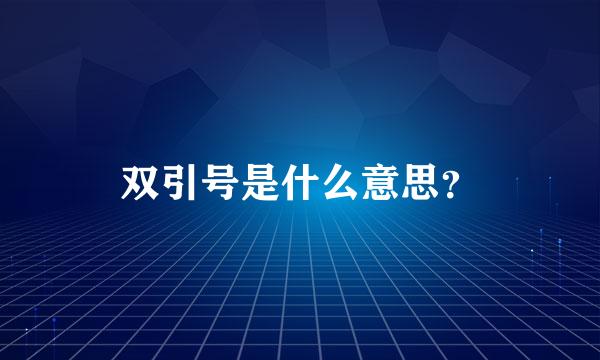 双引号是什么意思?